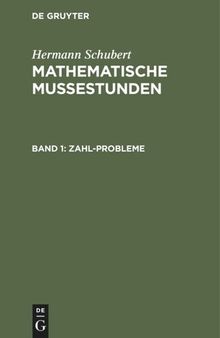 DE GRUYTER

Hermann Schubert
MATHEMATISCHE MUSSESTUNDEN

BAND 1: ZAHL-PROBLEME

DE
G